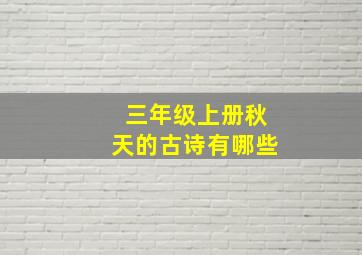 三年级上册秋天的古诗有哪些